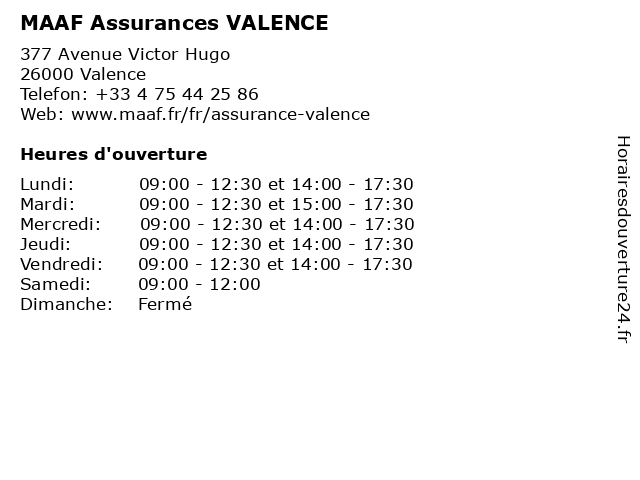 MAAF Assurances VALENCE

377 Avenue Victor Hugo
26000 Valence
Telefon: +33 4 75 44 25 86
Web: www.maaf.fr/fr/assurance-valence

Heures d'ouverture

Lundi: 09:00 - 12:30 et 14:00 - 17:30
Mardi: 09:00 - 12:30 et 15:00 - 17:30
Mercredi: 09:00 - 12:30 et 14:00 - 17:30
Jeudi: 09:00 - 12:30 et 14:00 - 17:30
Vendredi: 09:00 - 12:30 et 14:00 - 17:30
Samedi: 09:00 - 12:00
Dimanche: Fermé

Horairesdouverture24.fr